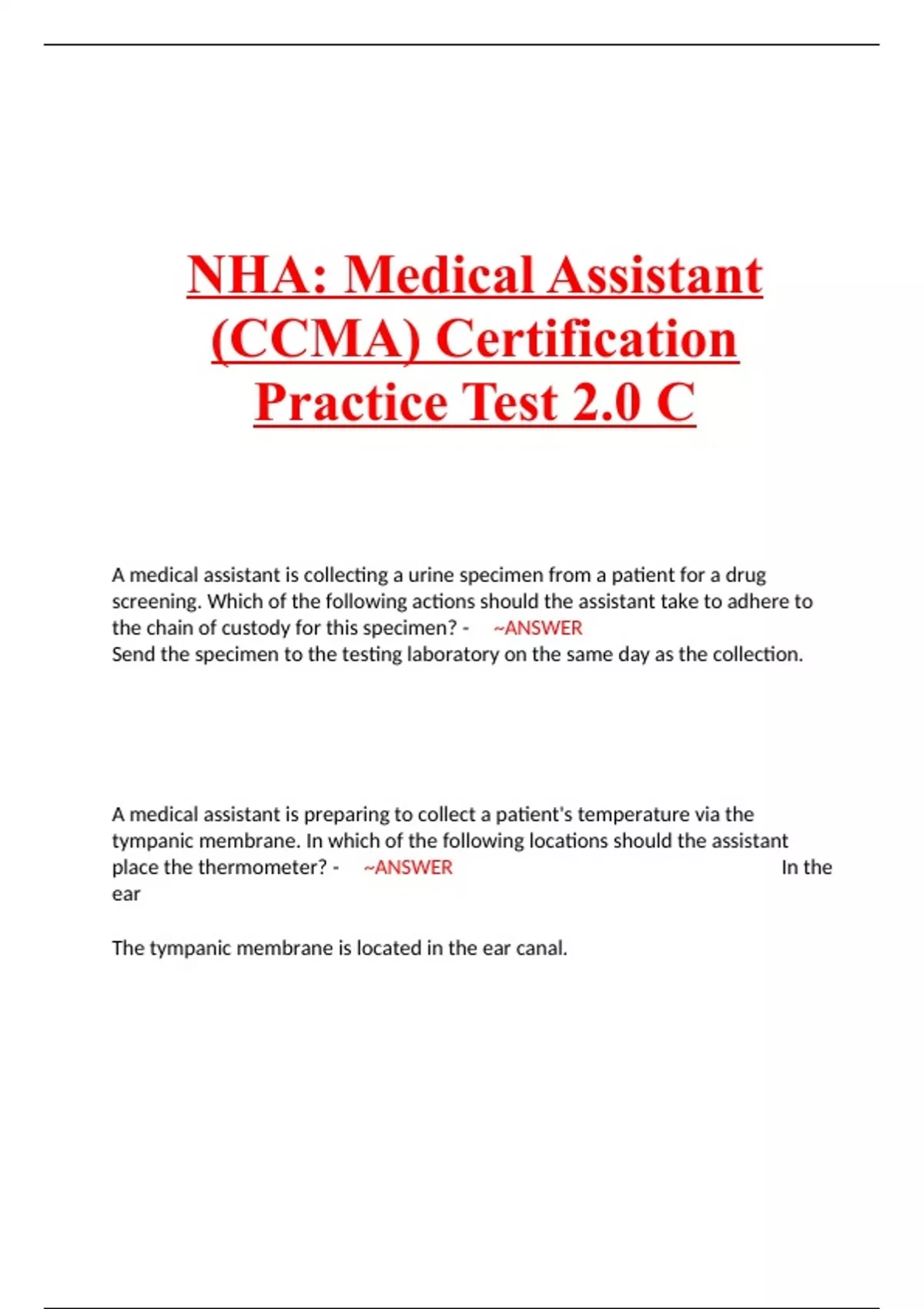 NHA: Medical Assistant (CCMA) Certification Practice Test 2.0 C

A medical assistant is collecting a urine specimen from a patient for a drug screening. Which of the following actions should the assistant take to adhere to the chain of custody for this specimen? - ~ANSWER
Send the specimen to the testing laboratory on the same day as the collection.

A medical assistant is preparing to collect a patient's temperature via the tympanic membrane. In which of the following locations should the assistant place the thermometer? - ~ANSWER In the ear

The tympanic membrane is located in the ear canal.